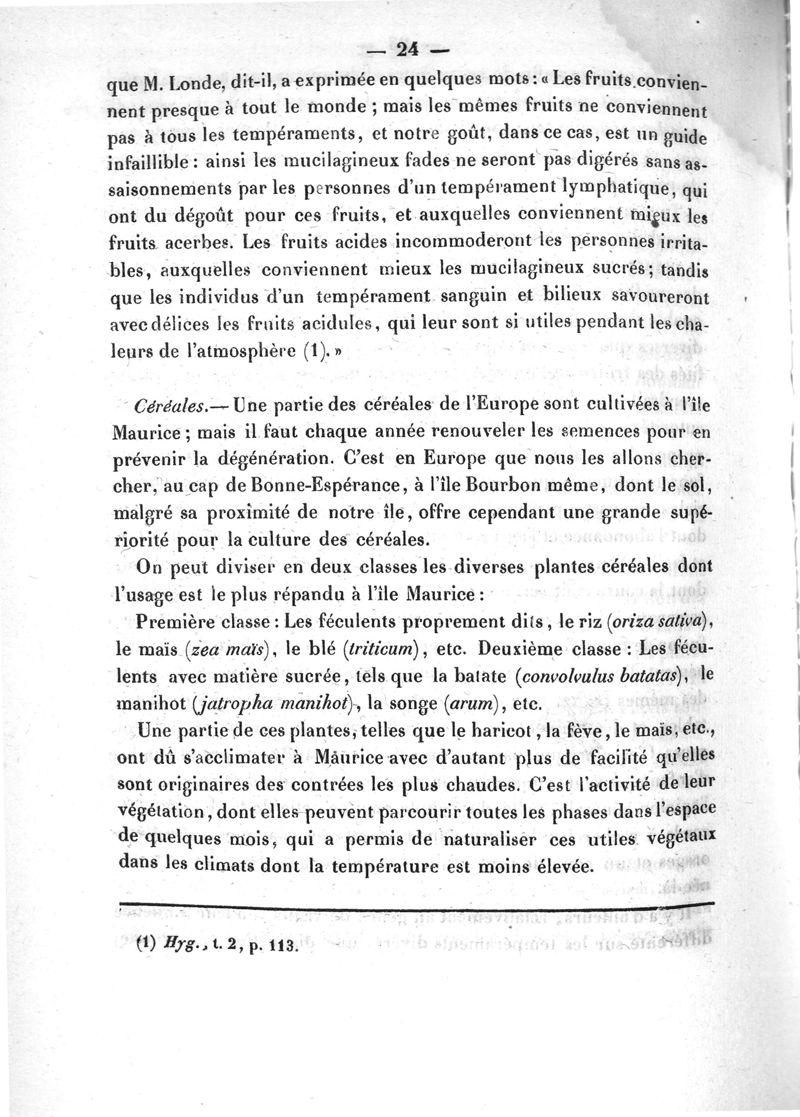 — 24 —

que M. Londe, dit-il, a exprimée en quelques mots : « Les fruits conviennent presque à tout le monde ; mais les mêmes fruits ne conviennent pas à tous les tempéraments, et notre goût, dans ce cas, est un guide infaillible : ainsi les mucilagineux fades ne seront pas digérés sans assaisonnements par les personnes d'un tempérament lymphatique, qui ont du dégoût pour ces fruits, et auxquelles conviennent mieux les fruits acerbes. Les fruits acides incommoderont les personnes irritables, auxquelles conviennent mieux les mucilagineux sucrés ; tandis que les individus d'un tempérament sanguin et bilieux savoureront avec délices les fruits acidules, qui leur sont si utiles pendant les chaleurs de l'atmosphère (1). »

Céréales.— Une partie des céréales de l'Europe sont cultivées à l'île Maurice ; mais il faut chaque année renouveler les semences pour en prévenir la dégénération. C'est en Europe que nous les allons chercher, au cap de Bonne-Espérance, à l'île Bourbon même, dont le sol, malgré sa proximité de notre île, offre cependant une grande supériorité pour la culture des céréales.

On peut diviser en deux classes les diverses plantes céréales dont l'usage est le plus répandu à l'île Maurice :

Première classe : Les féculents proprement dits, le riz (oriza sativa), le maïs (zea maïs), le blé (triticum), etc. Deuxième classe : Les féculents avec matière sucrée, tels que la batate (convolvulus batatas), le manihot (jatropha manihot), la songe (arum), etc.

Une partie de ces plantes, telles que le haricot, la fève, le maïs, etc., ont dû s'acclimater à Maurice avec d'autant plus de facilité qu'elles sont originaires des contrées les plus chaudes. C'est l'activité de leur végétation, dont elles peuvent parcourir toutes les phases dans l'espace de quelques mois, qui a permis de naturaliser ces utiles végétaux dans les climats dont la température est moins élevée.

(1) Hyg., t. 2, p. 113.